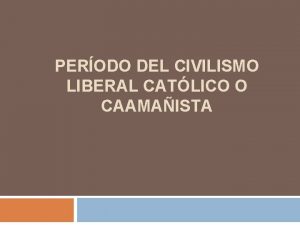 PERÍODO DEL CIVILISMO LIBERAL CATÓLICO O CAAMAÑISTA